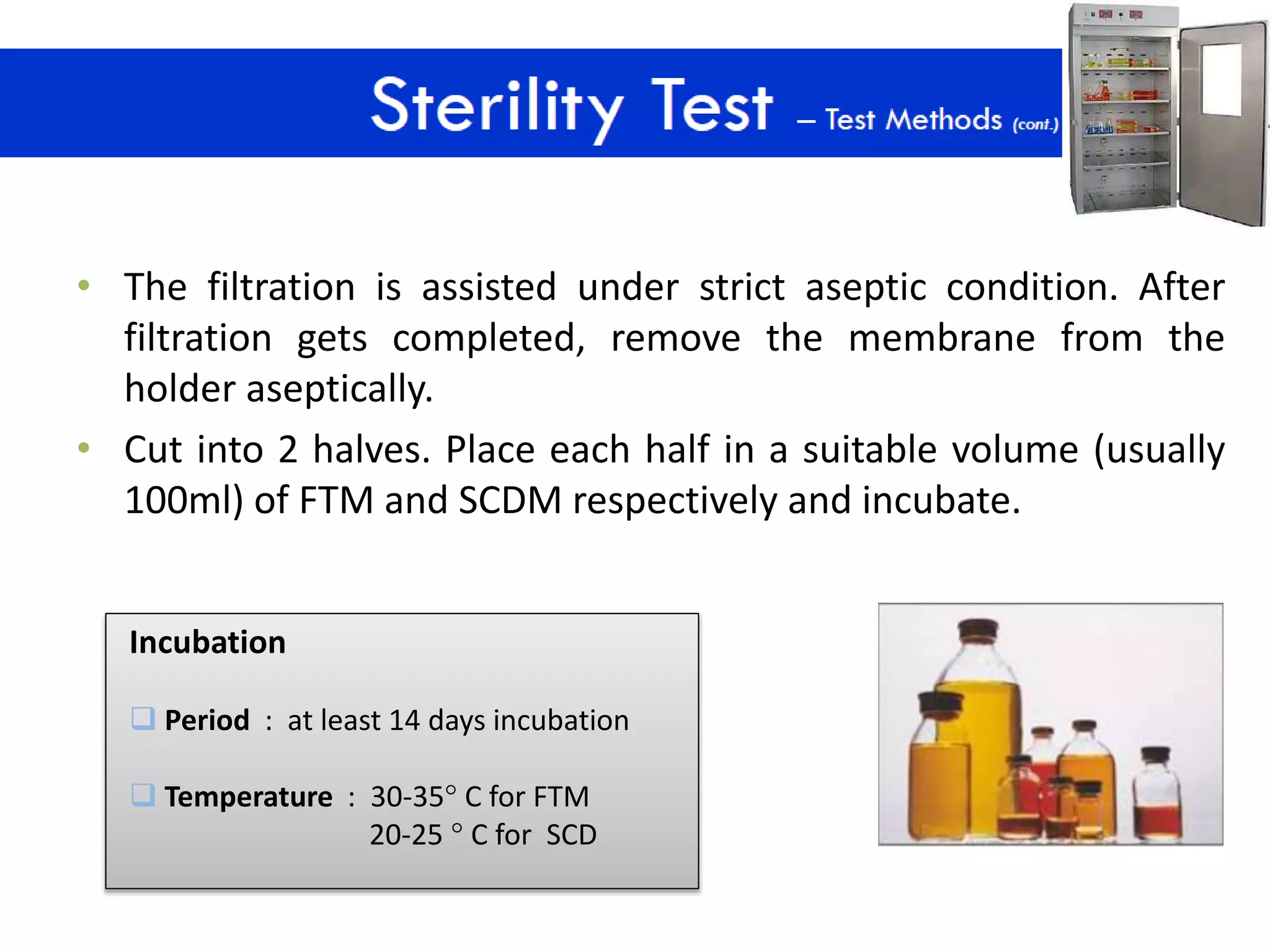 Sterility Test – Test Methods (cont.)

• The filtration is assisted under strict aseptic condition. After filtration gets completed, remove the membrane from the holder aseptically.

• Cut into 2 halves. Place each half in a suitable volume (usually 100ml) of FTM and SCDM respectively and incubate.

Incubation

❑ Period : at least 14 days incubation

❑ Temperature : 30-35° C for FTM
20-25 ° C for SCD